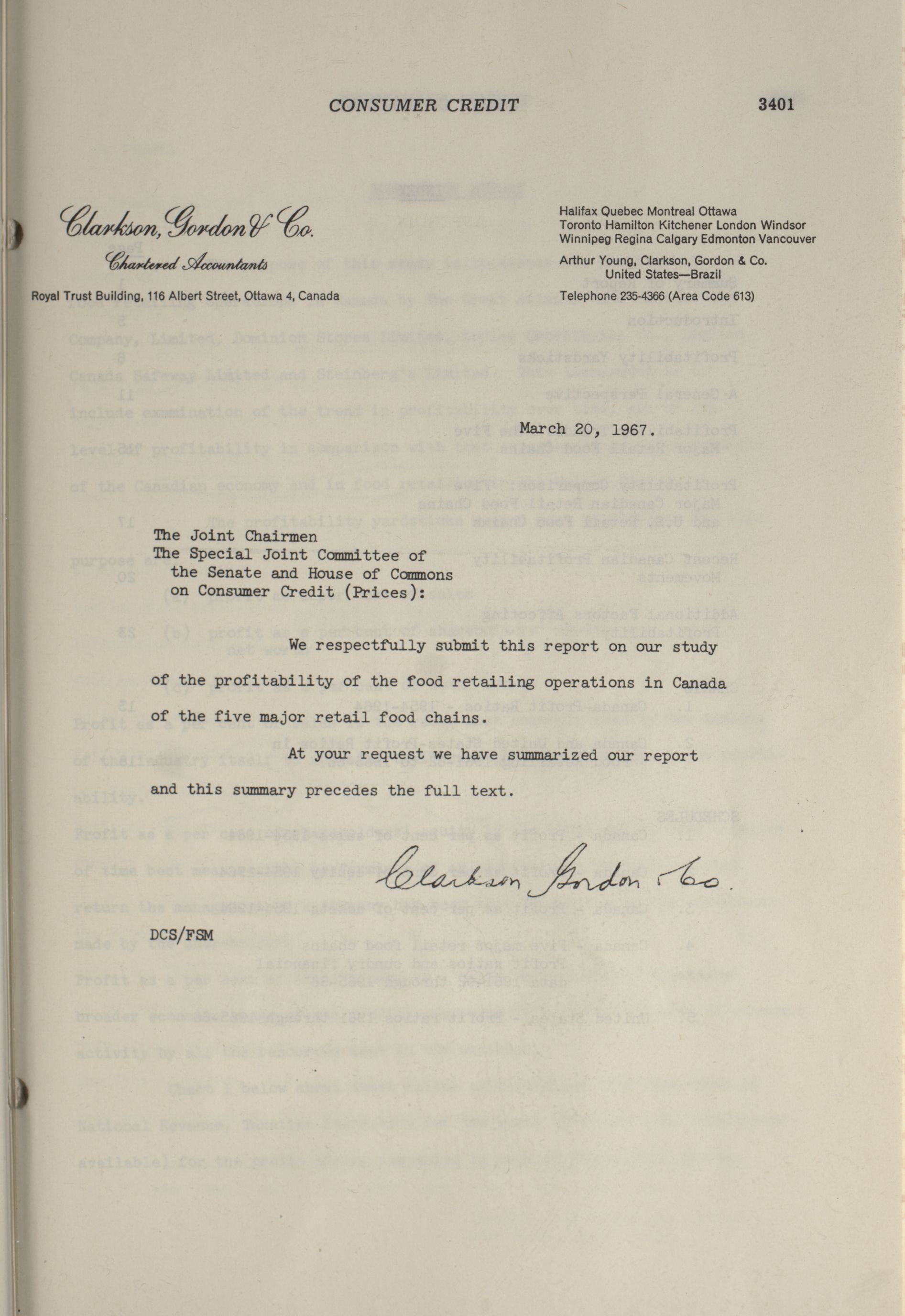 CONSUMER CREDIT 3401

Clarkson, Gordon & Co.
Chartered Accountants

Royal Trust Building, 116 Albert Street, Ottawa 4, Canada

Halifax Quebec Montreal Ottawa
Toronto Hamilton Kitchener London Windsor
Winnipeg Regina Calgary Edmonton Vancouver

Arthur Young, Clarkson, Gordon & Co.
United States—Brazil

Telephone 235-4366 (Area Code 613)

March 20, 1967.

The Joint Chairmen
The Special Joint Committee of the Senate and House of Commons on Consumer Credit (Prices):

We respectfully submit this report on our study of the profitability of the food retailing operations in Canada of the five major retail food chains.

At your request we have summarized our report and this summary precedes the full text.

Clarkson Gordon & Co.

DCS/FSM